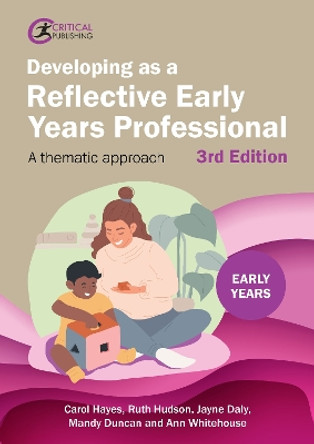 CRITICAL PUBLISHING

Developing as a Reflective Early Years Professional

A thematic approach 3rd Edition

EARLY YEARS

Carol Hayes, Ruth Hudson, Jayne Daly, Mandy Duncan and Ann Whitehouse